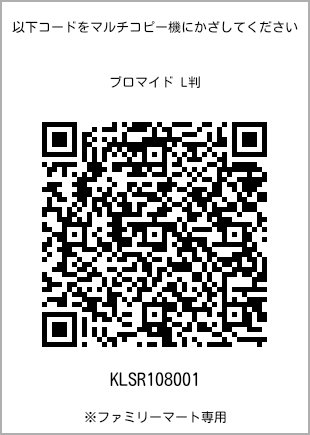 以下コードをマルチコピー機にかざしてください

ブロマイド L判

KLSR108001

※ファミリーマート専用